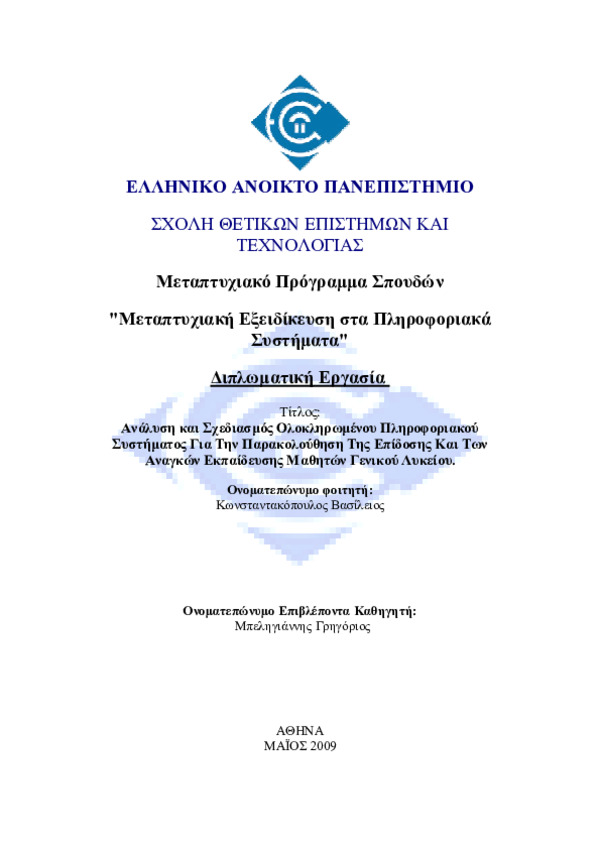 ΕΛΛΗΝΙΚΟ ΑΝΟΙΚΤΟ ΠΑΝΕΠΙΣΤΗΜΙΟ

ΣΧΟΛΗ ΘΕΤΙΚΩΝ ΕΠΙΣΤΗΜΩΝ ΚΑΙ ΤΕΧΝΟΛΟΓΙΑΣ

Μεταπτυχιακό Πρόγραμμα Σπουδών

"Μεταπτυχιακή Εξειδίκευση στα Πληροφοριακά Συστήματα"

Διπλωματική Εργασία

Τίτλος:
Ανάλυση και Σχεδιασμός Ολοκληρωμένου Πληροφοριακού Συστήματος Για Την Παρακολούθηση Της Επίδοσης Και Των Αναγκών Εκπαίδευσης Μαθητών Γενικού Λυκείου.

Ονοματεπώνυμο φοιτητή:
Κωνσταντακόπουλος Βασίλειος

Ονοματεπώνυμο Επιβλέποντα Καθηγητή:
Μπεληγιάννης Γρηγόριος

ΑΘΗΝΑ
ΜΑΪΟΣ 2009